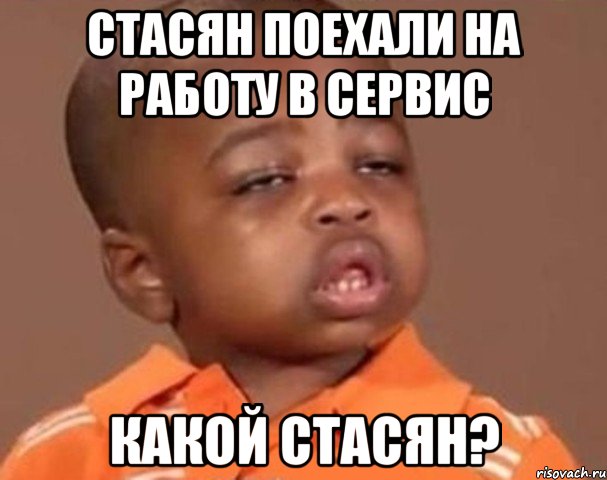 СТАСЯН ПОЕХАЛИ НА РАБОТУ В СЕРВИС

КАКОЙ СТАСЯН?

risovach.ru